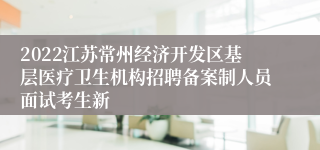 2022江苏常州经济开发区基层医疗卫生机构招聘备案制人员面试考生新